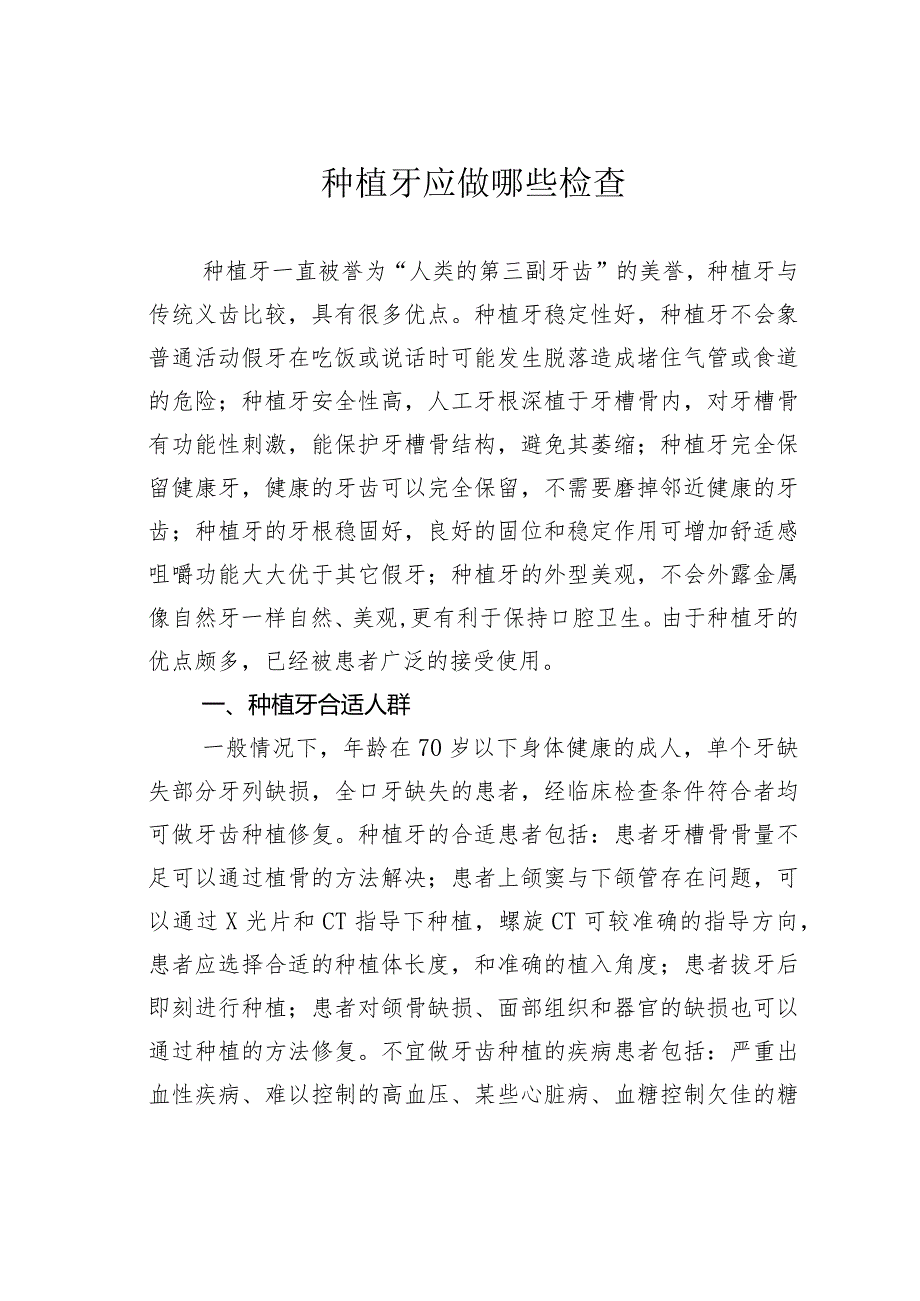 种植牙应做哪些检查

种植牙一直被誉为“人类的第三副牙齿”的美誉，种植牙与传统义齿比较，具有很多优点。种植牙稳定性好，种植牙不会象普通活动假牙在吃饭或说话时可能发生脱落造成堵住气管或食道的危险；种植牙安全性高，人工牙根深植于牙槽骨内，对牙槽骨有功能性刺激，能保护牙槽骨结构，避免其萎缩；种植牙完全保留健康牙，健康的牙齿可以完全保留，不需要磨掉邻近健康的牙齿；种植牙的牙根稳固好，良好的固位和稳定作用可增加舒适感咀嚼功能大大优于其它假牙；种植牙的外型美观，不会外露金属像自然牙一样自然、美观,更有利于保持口腔卫生。由于种植牙的优点颇多，已经被患者广泛的接受使用。

一、种植牙合适人群

一般情况下，年龄在70岁以下身体健康的成人，单个牙缺失部分牙列缺损，全口牙缺失的患者，经临床检查条件符合者均可做牙齿种植修复。种植牙的合适患者包括：患者牙槽骨骨量不足可以通过植骨的方法解决；患者上颌窦与下颌管存在问题，可以通过X光片和CT指导下种植，螺旋CT可较准确的指导方向，患者应选择合适的种植体长度，和准确的植入角度；患者拔牙后即刻进行种植；患者对颌骨缺损、面部组织和器官的缺损也可以通过种植的方法修复。不宜做牙齿种植的疾病患者包括：严重出血性疾病、难以控制的高血压、某些心脏病、血糖控制欠佳的糖